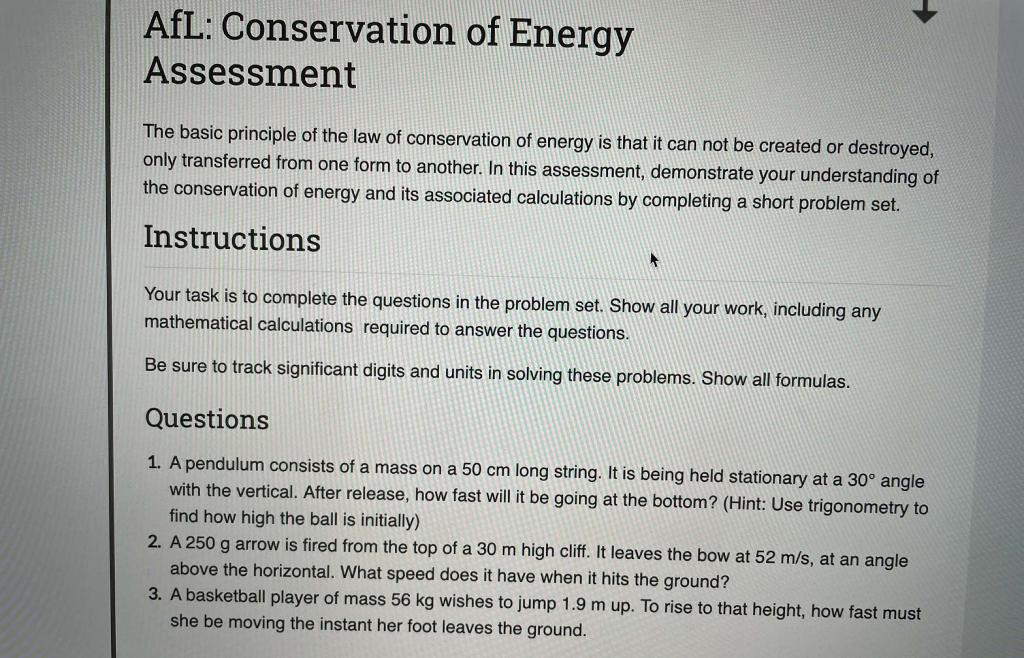 AfL: Conservation of Energy Assessment

The basic principle of the law of conservation of energy is that it can not be created or destroyed, only transferred from one form to another. In this assessment, demonstrate your understanding of the conservation of energy and its associated calculations by completing a short problem set.

Instructions

Your task is to complete the questions in the problem set. Show all your work, including any mathematical calculations required to answer the questions.

Be sure to track significant digits and units in solving these problems. Show all formulas.

Questions

1. A pendulum consists of a mass on a 50 cm long string. It is being held stationary at a 30° angle with the vertical. After release, how fast will it be going at the bottom? (Hint: Use trigonometry to find how high the ball is initially)
2. A 250 g arrow is fired from the top of a 30 m high cliff. It leaves the bow at 52 m/s, at an angle above the horizontal. What speed does it have when it hits the ground?
3. A basketball player of mass 56 kg wishes to jump 1.9 m up. To rise to that height, how fast must she be moving the instant her foot leaves the ground.